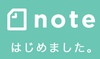 note

はじめました。